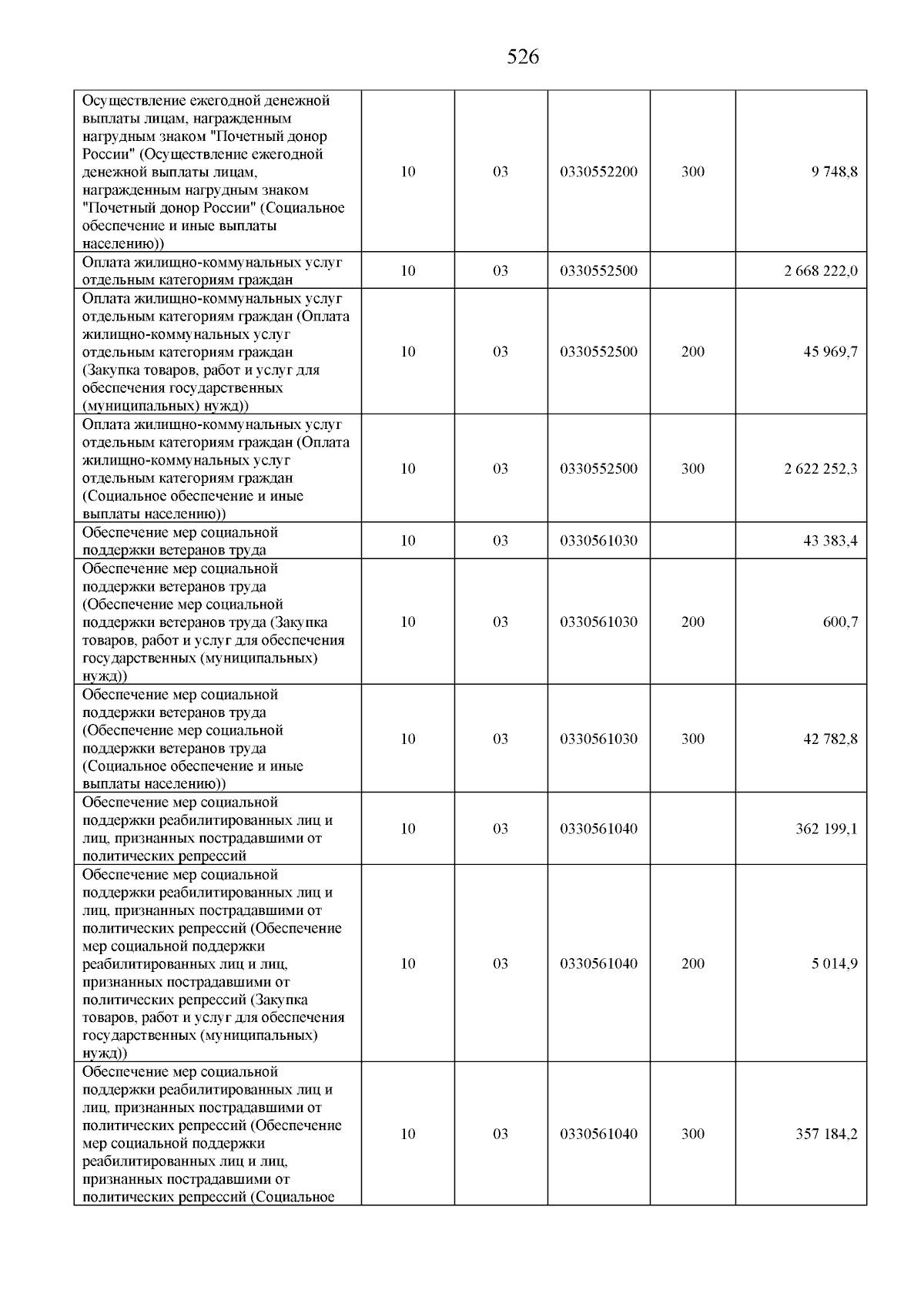 526

| | | | | | |
|---|---|---|---|---|---|
| Осуществление ежегодной денежной выплаты лицам, награжденным нагрудным знаком "Почетный донор России" (Осуществление ежегодной денежной выплаты лицам, награжденным нагрудным знаком "Почетный донор России" (Социальное обеспечение и иные выплаты населению)) | 10 | 03 | 0330552200 | 300 | 9 748,8 |
| Оплата жилищно-коммунальных услуг отдельным категориям граждан | 10 | 03 | 0330552500 | | 2 668 222,0 |
| Оплата жилищно-коммунальных услуг отдельным категориям граждан (Оплата жилищно-коммунальных услуг отдельным категориям граждан (Закупка товаров, работ и услуг для обеспечения государственных (муниципальных) нужд)) | 10 | 03 | 0330552500 | 200 | 45 969,7 |
| Оплата жилищно-коммунальных услуг отдельным категориям граждан (Оплата жилищно-коммунальных услуг отдельным категориям граждан (Социальное обеспечение и иные выплаты населению)) | 10 | 03 | 0330552500 | 300 | 2 622 252,3 |
| Обеспечение мер социальной поддержки ветеранов труда | 10 | 03 | 0330561030 | | 43 383,4 |
| Обеспечение мер социальной поддержки ветеранов труда (Обеспечение мер социальной поддержки ветеранов труда (Закупка товаров, работ и услуг для обеспечения государственных (муниципальных) нужд)) | 10 | 03 | 0330561030 | 200 | 600,7 |
| Обеспечение мер социальной поддержки ветеранов труда (Обеспечение мер социальной поддержки ветеранов труда (Социальное обеспечение и иные выплаты населению)) | 10 | 03 | 0330561030 | 300 | 42 782,8 |
| Обеспечение мер социальной поддержки реабилитированных лиц и лиц, признанных пострадавшими от политических репрессий | 10 | 03 | 0330561040 | | 362 199,1 |
| Обеспечение мер социальной поддержки реабилитированных лиц и лиц, признанных пострадавшими от политических репрессий (Обеспечение мер социальной поддержки реабилитированных лиц и лиц, признанных пострадавшими от политических репрессий (Закупка товаров, работ и услуг для обеспечения государственных (муниципальных) нужд)) | 10 | 03 | 0330561040 | 200 | 5 014,9 |
| Обеспечение мер социальной поддержки реабилитированных лиц и лиц, признанных пострадавшими от политических репрессий (Обеспечение мер социальной поддержки реабилитированных лиц и лиц, признанных пострадавшими от политических репрессий (Социальное | 10 | 03 | 0330561040 | 300 | 357 184,2 |